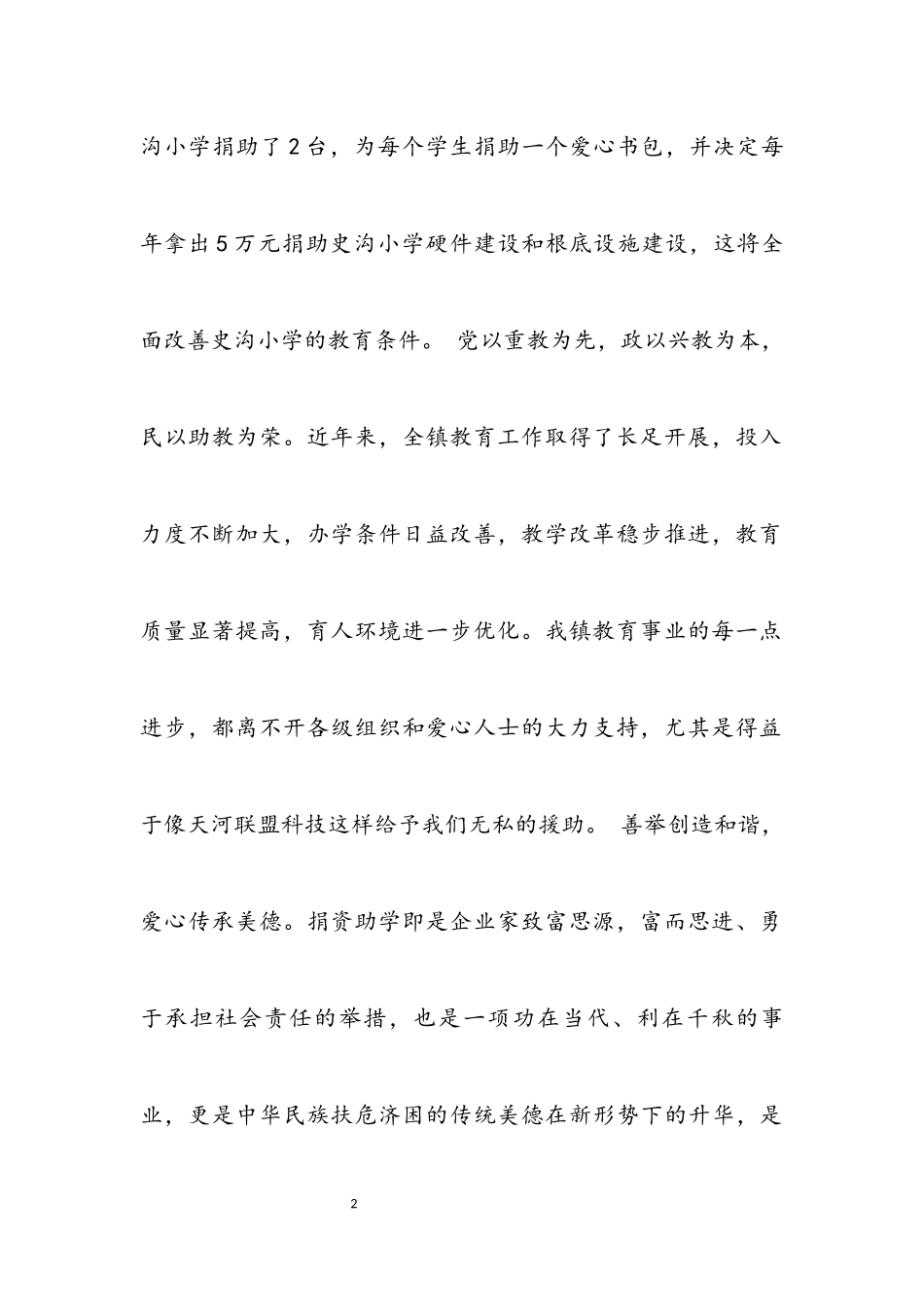 沟小学捐助了2台，为每个学生捐助一个爱心书包，并决定每年拿出5万元捐助史沟小学硬件建设和根底设施建设，这将全面改善史沟小学的教育条件。 党以重教为先，政以兴教为本，民以助教为荣。近年来，全镇教育工作取得了长足开展，投入力度不断加大，办学条件日益改善，教学改革稳步推进，教育质量显著提高，育人环境进一步优化。我镇教育事业的每一点进步，都离不开各级组织和爱心人士的大力支持，尤其是得益于像天河联盟科技这样给予我们无私的援助。 善举创造和谐，爱心传承美德。捐资助学即是企业家致富思源，富而思进、勇于承担社会责任的举措，也是一项功在当代、利在千秋的事业，更是中华民族扶危济困的传统美德在新形势下的升华，是

2